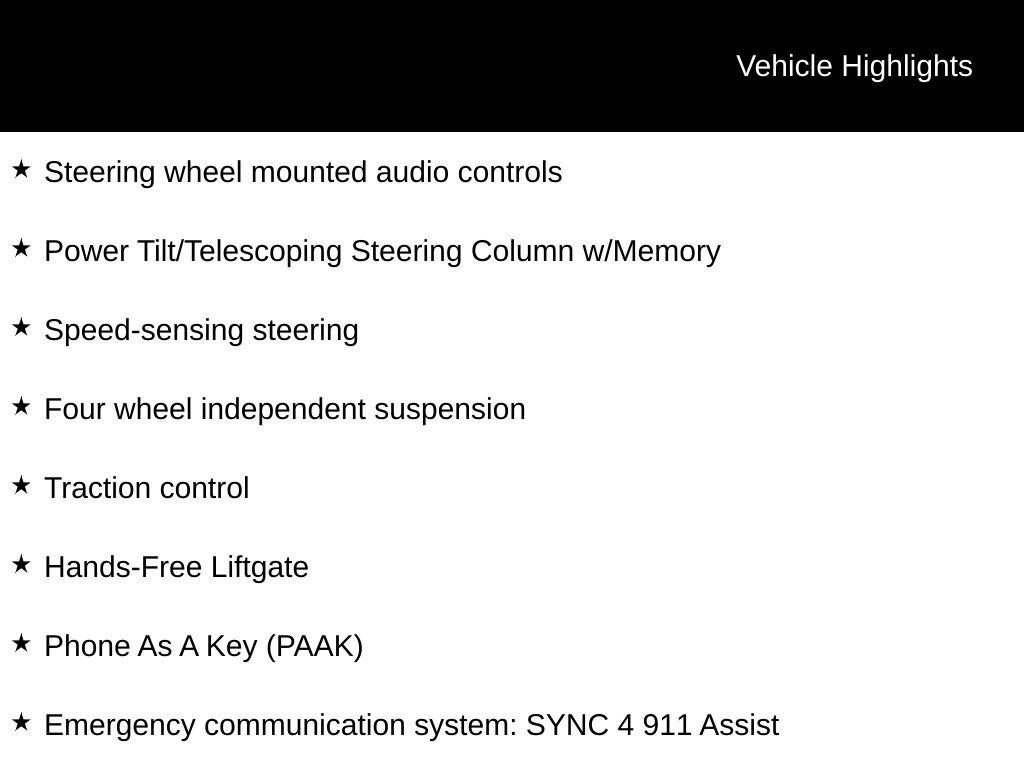 Vehicle Highlights

★ Steering wheel mounted audio controls

★ Power Tilt/Telescoping Steering Column w/Memory

★ Speed-sensing steering

★ Four wheel independent suspension

★ Traction control

★ Hands-Free Liftgate

★ Phone As A Key (PAAK)

★ Emergency communication system: SYNC 4 911 Assist